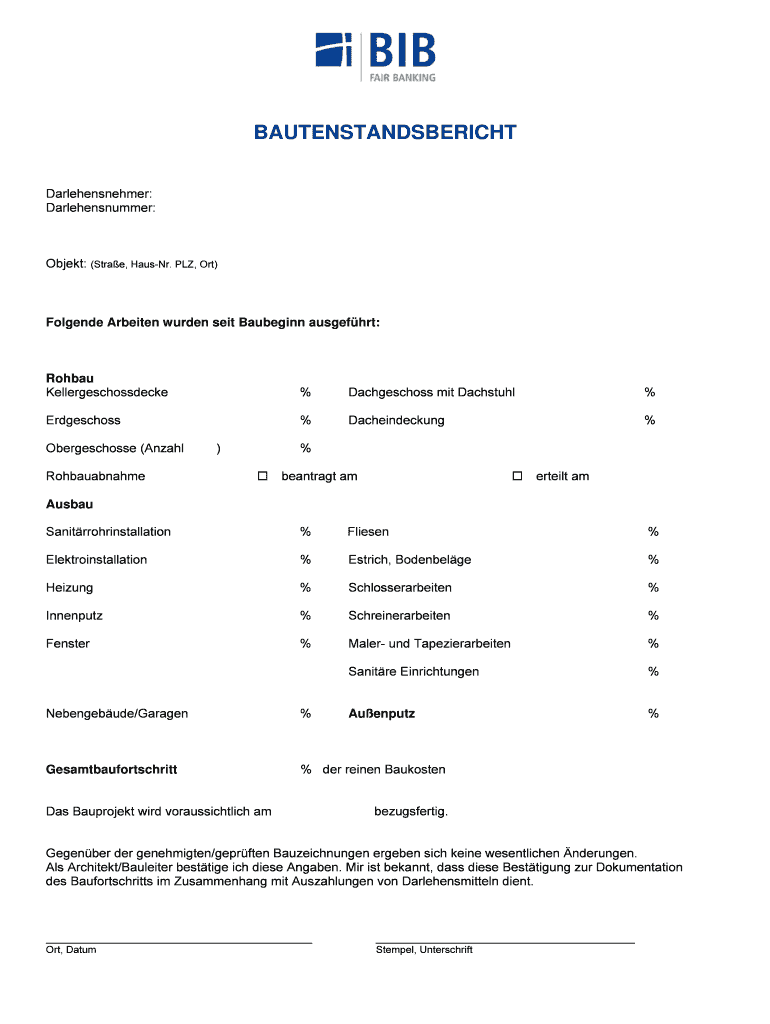 BIB
FAIR BANKING

BAUTENSTANDSBERICHT

Darlehensnehmer:
Darlehensnummer:

Objekt: (Straße, Haus-Nr. PLZ, Ort)

Folgende Arbeiten wurden seit Baubeginn ausgeführt:

Rohbau
Kellergeschossdecke %
Dachgeschoss mit Dachstuhl %
Erdgeschoss %
Dacheindeckung %
Obergeschosse (Anzahl ) %
Rohbauabnahme ☐ beantragt am ☐ erteilt am

Ausbau
Sanitärrohrinstallation %
Fliesen %
Elektroinstallation %
Estrich, Bodenbeläge %
Heizung %
Schlosserarbeiten %
Innenputz %
Schreinerarbeiten %
Fenster %
Maler- und Tapezierarbeiten %
Sanitäre Einrichtungen %

Nebengebäude/Garagen %
Außenputz %

Gesamtbaufortschritt % der reinen Baukosten

Das Bauprojekt wird voraussichtlich am bezugsfertig.

Gegenüber der genehmigten/geprüften Bauzeichnungen ergeben sich keine wesentlichen Änderungen. Als Architekt/Bauleiter bestätige ich diese Angaben. Mir ist bekannt, dass diese Bestätigung zur Dokumentation des Baufortschritts im Zusammenhang mit Auszahlungen von Darlehensmitteln dient.

Ort, Datum
Stempel, Unterschrift